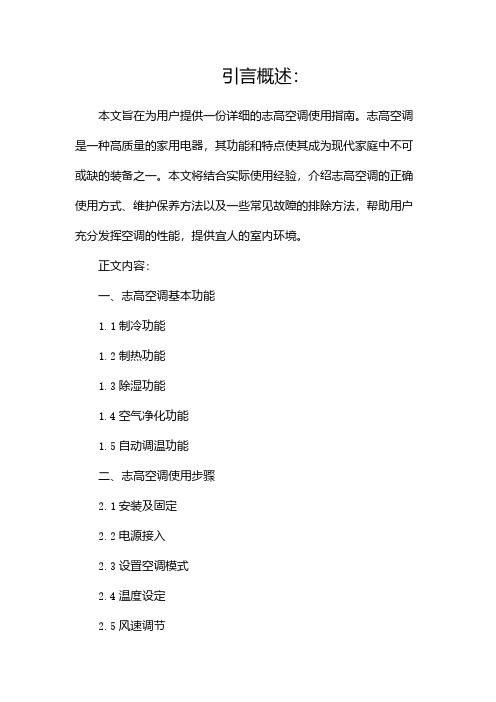 引言概述：

本文旨在为用户提供一份详细的志高空调使用指南。志高空调是一种高质量的家用电器，其功能和特点使其成为现代家庭中不可或缺的装备之一。本文将结合实际使用经验，介绍志高空调的正确使用方式、维护保养方法以及一些常见故障的排除方法，帮助用户充分发挥空调的性能，提供宜人的室内环境。

正文内容：

一、志高空调基本功能

1.1 制冷功能

1.2 制热功能

1.3 除湿功能

1.4 空气净化功能

1.5 自动调温功能

二、志高空调使用步骤

2.1 安装及固定

2.2 电源接入

2.3 设置空调模式

2.4 温度设定

2.5 风速调节